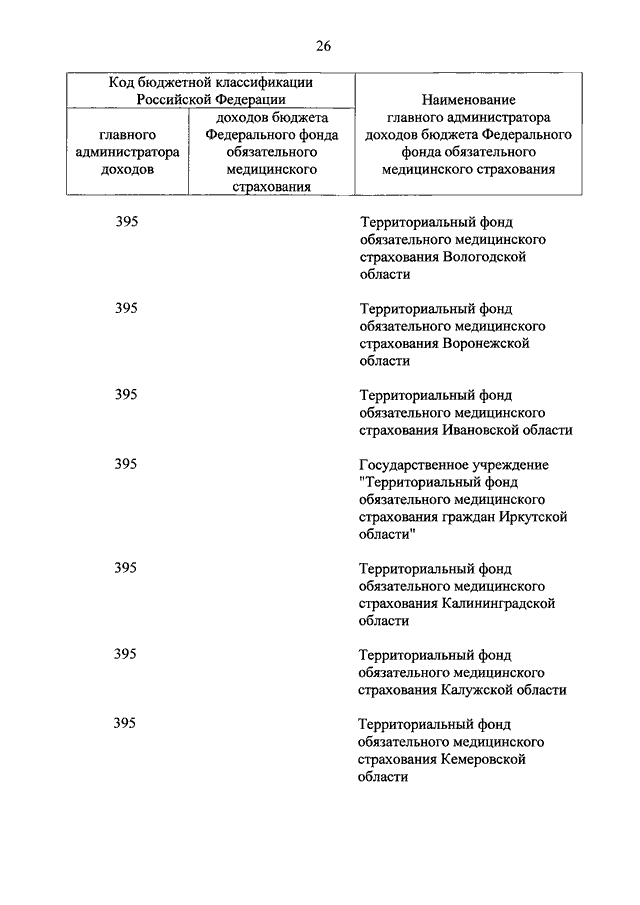 26

| Код бюджетной классификации Российской Федерации | | Наименование главного администратора доходов бюджета Федерального фонда обязательного медицинского страхования |
|---|---|---|
| главного администратора доходов | доходов бюджета Федерального фонда обязательного медицинского страхования | |
| 395 | | Территориальный фонд обязательного медицинского страхования Вологодской области |
| 395 | | Территориальный фонд обязательного медицинского страхования Воронежской области |
| 395 | | Территориальный фонд обязательного медицинского страхования Ивановской области |
| 395 | | Государственное учреждение "Территориальный фонд обязательного медицинского страхования граждан Иркутской области" |
| 395 | | Территориальный фонд обязательного медицинского страхования Калининградской области |
| 395 | | Территориальный фонд обязательного медицинского страхования Калужской области |
| 395 | | Территориальный фонд обязательного медицинского страхования Кемеровской области |